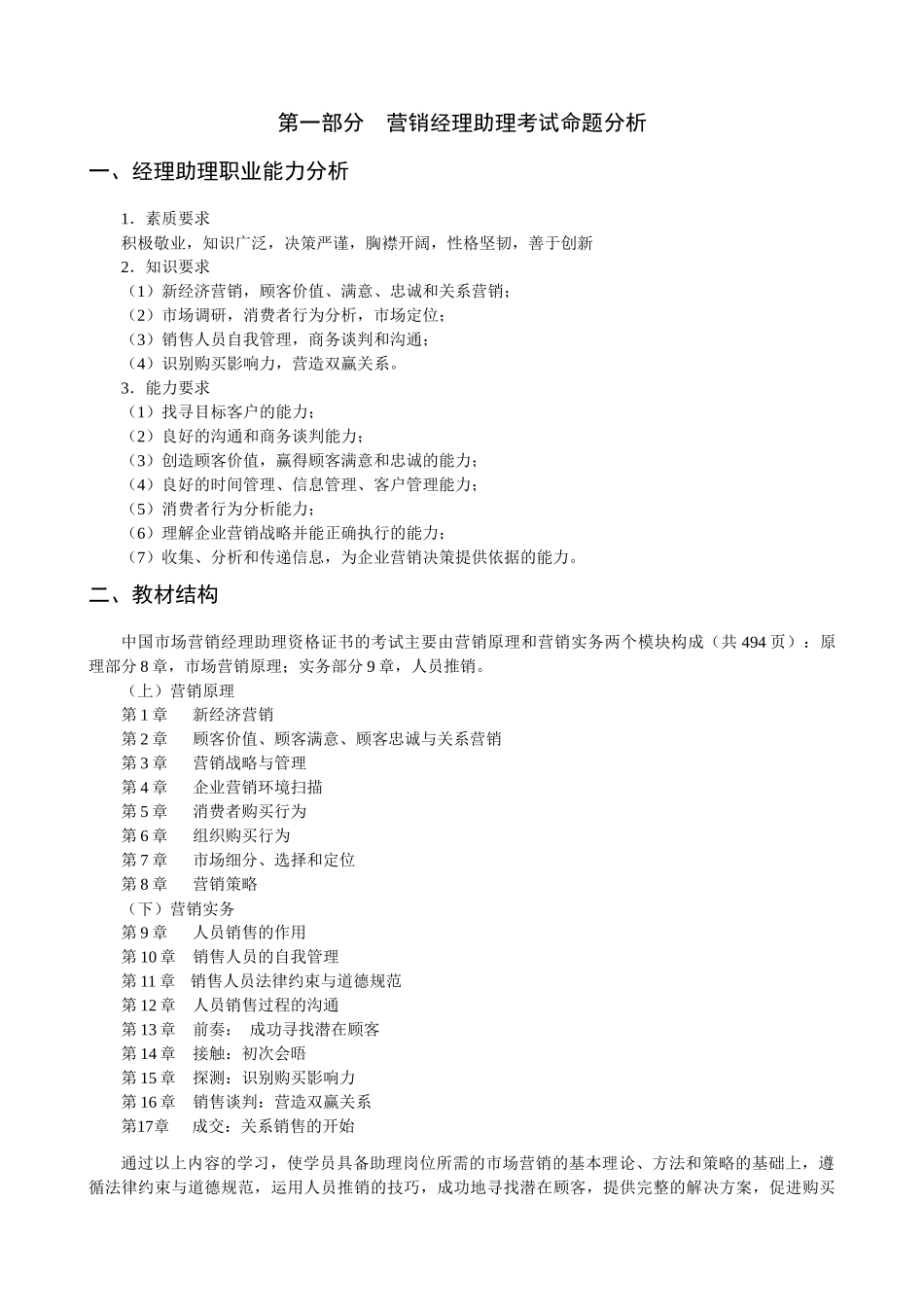 第一部分　营销经理助理考试命题分析

一、经理助理职业能力分析

1．素质要求
积极敬业，知识广泛，决策严谨，胸襟开阔，性格坚韧，善于创新
2．知识要求
（1）新经济营销，顾客价值、满意、忠诚和关系营销；
（2）市场调研，消费者行为分析，市场定位；
（3）销售人员自我管理，商务谈判和沟通；
（4）识别购买影响力，营造双赢关系。
3．能力要求
（1）找寻目标客户的能力；
（2）良好的沟通和商务谈判能力；
（3）创造顾客价值，赢得顾客满意和忠诚的能力；
（4）良好的时间管理、信息管理、客户管理能力；
（5）消费者行为分析能力；
（6）理解企业营销战略并能正确执行的能力；
（7）收集、分析和传递信息，为企业营销决策提供依据的能力。

二、教材结构

中国市场营销经理助理资格证书的考试主要由营销原理和营销实务两个模块构成（共 494 页）：原理部分 8 章，市场营销原理；实务部分 9 章，人员推销。
（上）营销原理
第 1 章　新经济营销
第 2 章　顾客价值、顾客满意、顾客忠诚与关系营销
第 3 章　营销战略与管理
第 4 章　企业营销环境扫描
第 5 章　消费者购买行为
第 6 章　组织购买行为
第 7 章　市场细分、选择和定位
第 8 章　营销策略
（下）营销实务
第 9 章　人员销售的作用
第 10 章　销售人员的自我管理
第 11 章　销售人员法律约束与道德规范
第 12 章　人员销售过程的沟通
第 13 章　前奏：　成功寻找潜在顾客
第 14 章　接触：初次会晤
第 15 章　探测：识别购买影响力
第 16 章　销售谈判：营造双赢关系
第17章　成交：关系销售的开始

通过以上内容的学习，使学员具备助理岗位所需的市场营销的基本理论、方法和策略的基础上，遵循法律约束与道德规范，运用人员推销的技巧，成功地寻找潜在顾客，提供完整的解决方案，促进购买